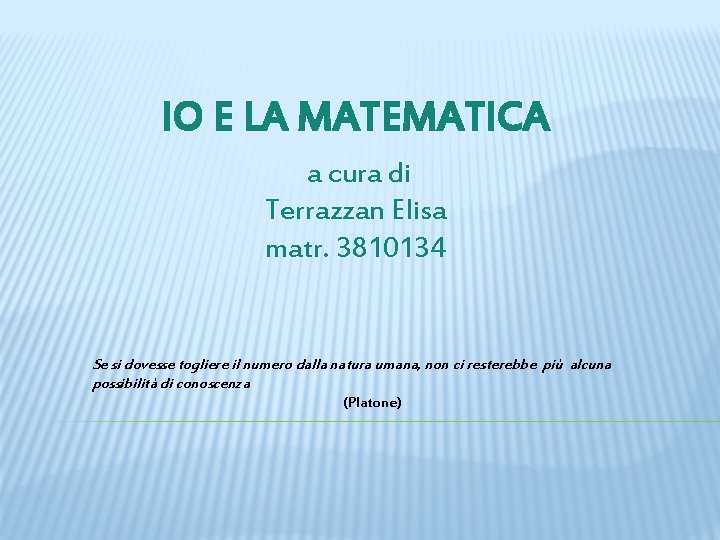 IO E LA MATEMATICA

a cura di
Terrazzan Elisa
matr. 3810134

Se si dovesse togliere il numero dalla natura umana, non ci resterebbe più alcuna possibilità di conoscenza

(Platone)